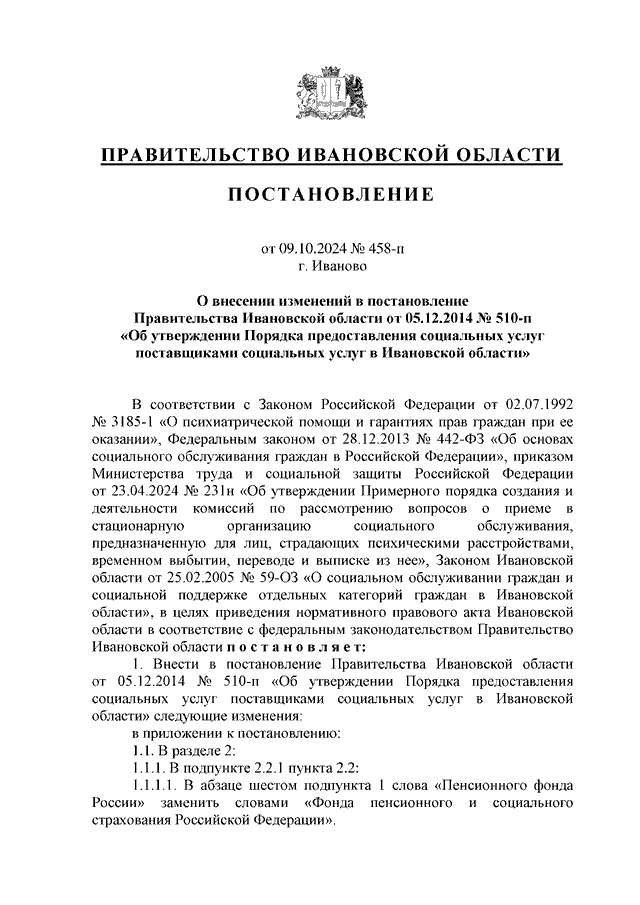 ПРАВИТЕЛЬСТВО ИВАНОВСКОЙ ОБЛАСТИ

ПОСТАНОВЛЕНИЕ

от 09.10.2024 № 458-п
г. Иваново

О внесении изменений в постановление Правительства Ивановской области от 05.12.2014 № 510-п «Об утверждении Порядка предоставления социальных услуг поставщиками социальных услуг в Ивановской области»

В соответствии с Законом Российской Федерации от 02.07.1992 № 3185-1 «О психиатрической помощи и гарантиях прав граждан при ее оказании», Федеральным законом от 28.12.2013 № 442-ФЗ «Об основах социального обслуживания граждан в Российской Федерации», приказом Министерства труда и социальной защиты Российской Федерации от 23.04.2024 № 231н «Об утверждении Примерного порядка создания и деятельности комиссий по рассмотрению вопросов о приеме в стационарную организацию социального обслуживания, предназначенную для лиц, страдающих психическими расстройствами, временном выбытии, переводе и выписке из нее», Законом Ивановской области от 25.02.2005 № 59-ОЗ «О социальном обслуживании граждан и социальной поддержке отдельных категорий граждан в Ивановской области», в целях приведения нормативного правового акта Ивановской области в соответствие с федеральным законодательством Правительство Ивановской области п о с т а н о в л я е т:

1. Внести в постановление Правительства Ивановской области от 05.12.2014 № 510-п «Об утверждении Порядка предоставления социальных услуг поставщиками социальных услуг в Ивановской области» следующие изменения:

в приложении к постановлению:

1.1. В разделе 2:

1.1.1. В подпункте 2.2.1 пункта 2.2:

1.1.1.1. В абзаце шестом подпункта 1 слова «Пенсионного фонда России» заменить словами «Фонда пенсионного и социального страхования Российской Федерации».